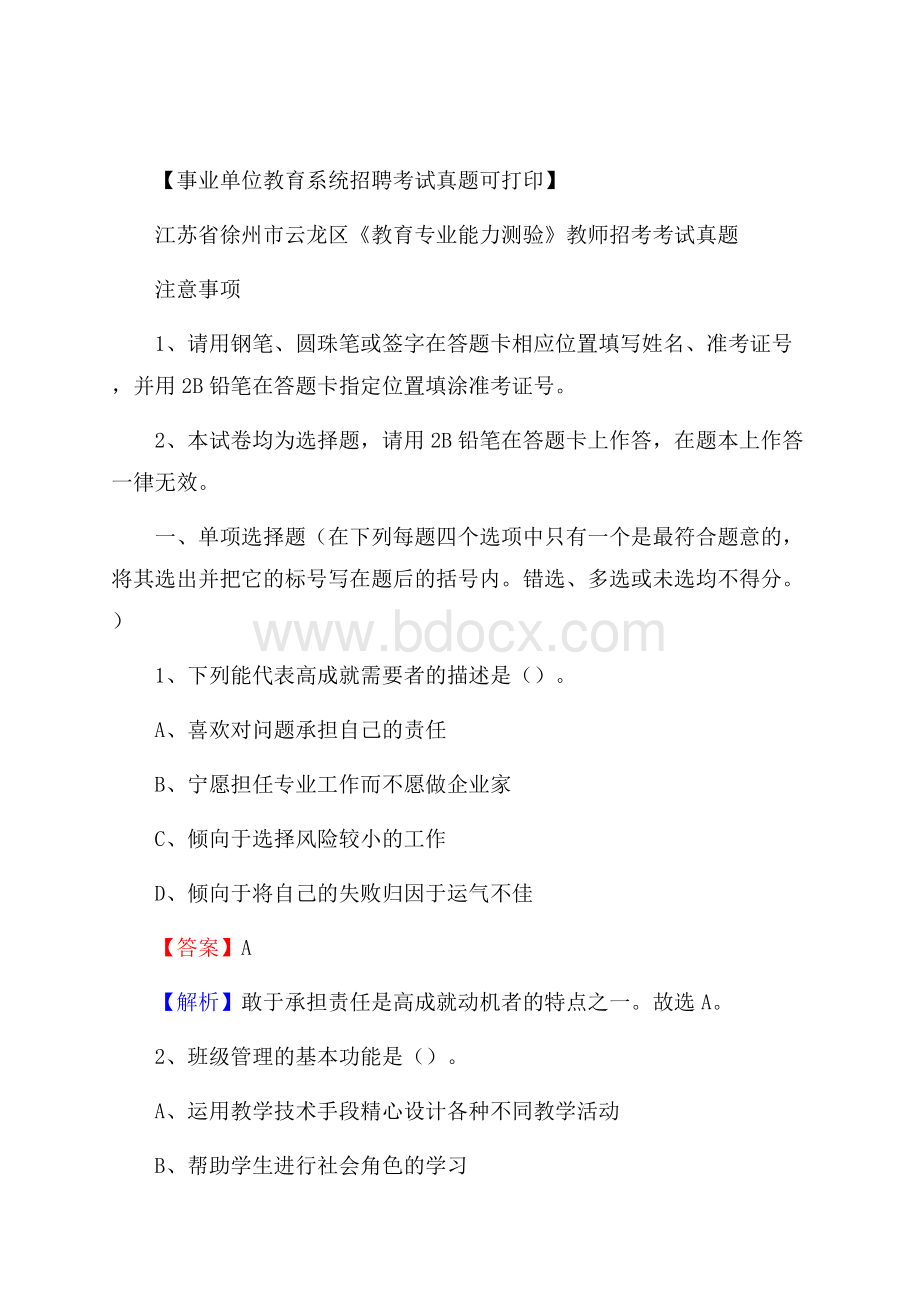 【事业单位教育系统招聘考试真题可打印】

江苏省徐州市云龙区《教育专业能力测验》教师招考考试真题

注意事项

1、请用钢笔、圆珠笔或签字在答题卡相应位置填写姓名、准考证号，并用2B铅笔在答题卡指定位置填涂准考证号。

2、本试卷均为选择题，请用2B铅笔在答题卡上作答，在题本上作答一律无效。

一、单项选择题（在下列每题四个选项中只有一个是最符合题意的，将其选出并把它的标号写在题后的括号内。错选、多选或未选均不得分。）

www.bdocx.com

1、下列能代表高成就需要者的描述是（）。

A、喜欢对问题承担自己的责任

B、宁愿担任专业工作而不愿做企业家

C、倾向于选择风险较小的工作

D、倾向于将自己的失败归因于运气不佳

【答案】A

【解析】敢于承担责任是高成就动机者的特点之一。故选A。

2、班级管理的基本功能是（）。

A、运用教学技术手段精心设计各种不同教学活动

B、帮助学生进行社会角色的学习